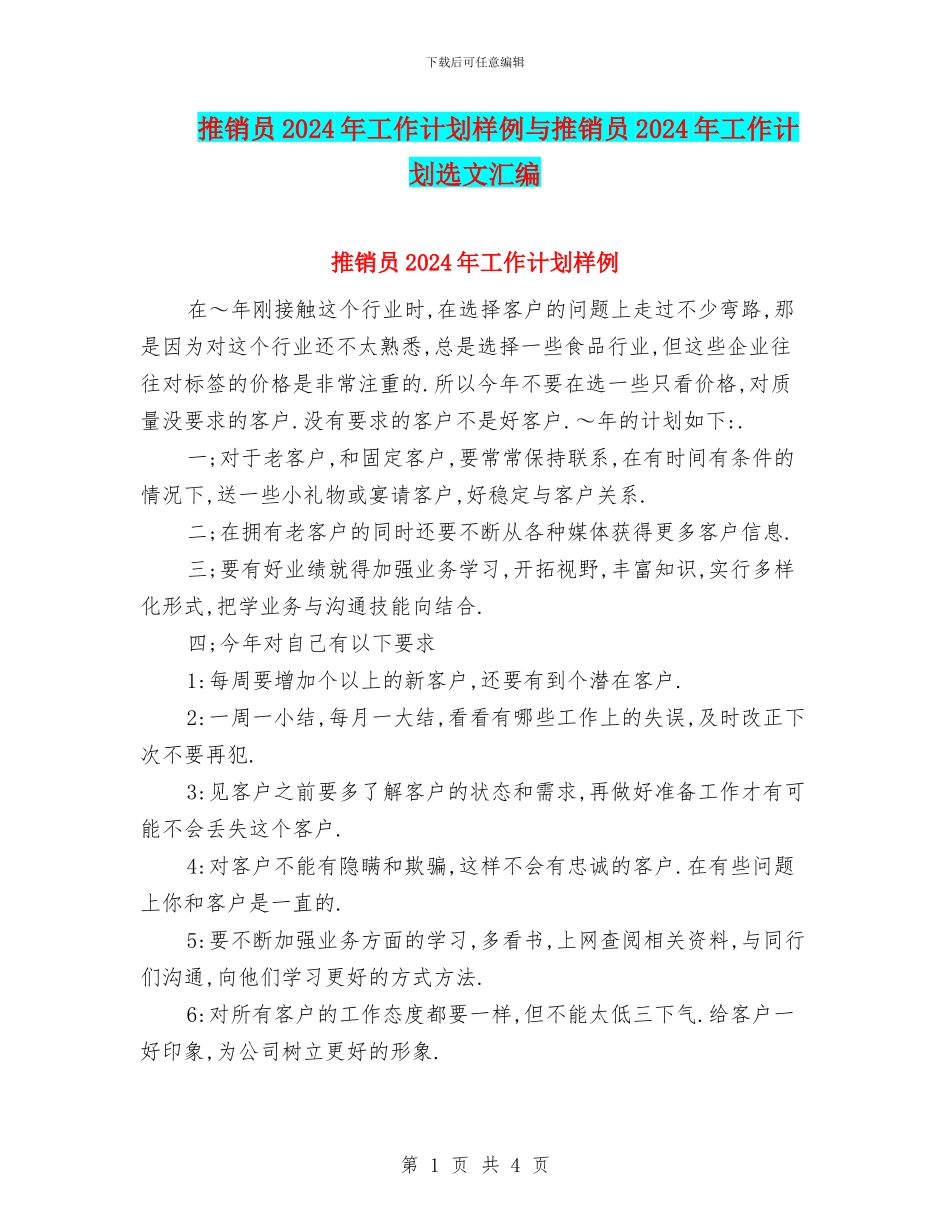 下载后可任意编辑

推销员2024年工作计划样例与推销员2024年工作计划选文汇编

推销员2024年工作计划样例

在～年刚接触这个行业时,在选择客户的问题上走过不少弯路,那是因为对这个行业还不太熟悉,总是选择一些食品行业,但这些企业往往对标签的价格是非常注重的.所以今年不要在选一些只看价格,对质量没要求的客户.没有要求的客户不是好客户.～年的计划如下:.

一;对于老客户,和固定客户,要常常保持联系,在有时间有条件的情况下,送一些小礼物或宴请客户,好稳定与客户关系.

二;在拥有老客户的同时还要不断从各种媒体获得更多客户信息.

三;要有好业绩就得加强业务学习,开拓视野,丰富知识,实行多样化形式,把学业务与沟通技能向结合.

四;今年对自己有以下要求

1:每周要增加个以上的新客户,还要有到个潜在客户.

2:一周一小结,每月一大结,看看有哪些工作上的失误,及时改正下次不要再犯.

3:见客户之前要多了解客户的状态和需求,再做好准备工作才有可能不会丢失这个客户.

4:对客户不能有隐瞒和欺骗,这样不会有忠诚的客户.在有些问题上你和客户是一直的.

5:要不断加强业务方面的学习,多看书,上网查阅相关资料,与同行们沟通,向他们学习更好的方式方法.

6:对所有客户的工作态度都要一样,但不能太低三下气.给客户一好印象,为公司树立更好的形象.

第 1 页 共 4 页